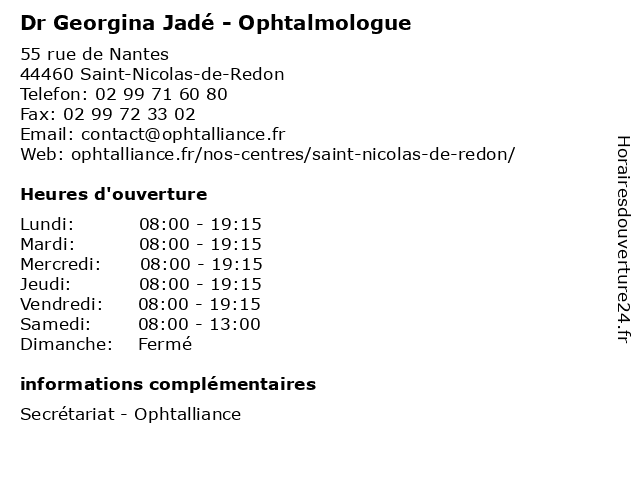 Dr Georgina Jadé - Ophtalmologue

55 rue de Nantes
44460 Saint-Nicolas-de-Redon
Telefon: 02 99 71 60 80
Fax: 02 99 72 33 02
Email: contact@ophtalliance.fr
Web: ophtalliance.fr/nos-centres/saint-nicolas-de-redon/

Heures d'ouverture

Lundi: 08:00 - 19:15
Mardi: 08:00 - 19:15
Mercredi: 08:00 - 19:15
Jeudi: 08:00 - 19:15
Vendredi: 08:00 - 19:15
Samedi: 08:00 - 13:00
Dimanche: Fermé

informations complémentaires

Secrétariat - Ophtalliance

Horairesdouverture24.fr